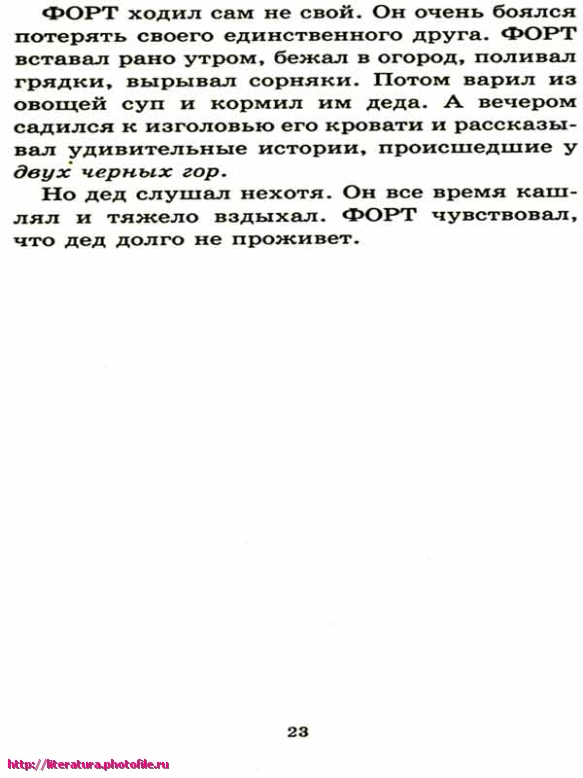 ФОРТ ходил сам не свой. Он очень боялся потерять своего единственного друга. ФОРТ вставал рано утром, бежал в огород, поливал грядки, вырывал сорняки. Потом варил из овощей суп и кормил им деда. А вечером садился к изголовью его кровати и рассказывал удивительные истории, происшедшие у двух черных гор.

Но дед слушал нехотя. Он все время кашлял и тяжело вздыхал. ФОРТ чувствовал, что дед долго не проживет.

23

http://literatura.photofile.ru